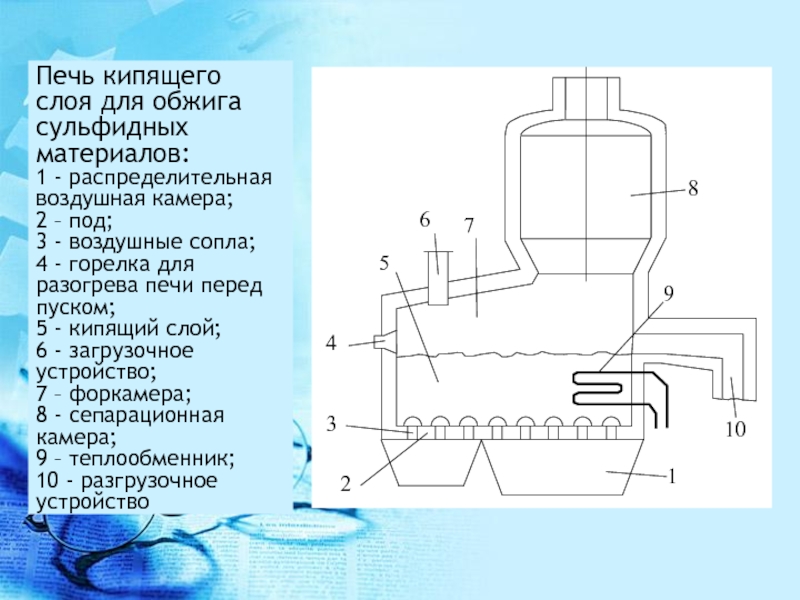 Печь кипящего слоя для обжига сульфидных материалов:
1 - распределительная воздушная камера;
2 – под;
3 - воздушные сопла;
4 - горелка для разогрева печи перед пуском;
5 - кипящий слой;
6 - загрузочное устройство;
7 – форкамера;
8 - сепарационная камера;
9 – теплообменник;
10 - разгрузочное устройство

8
6
7
5
9
4
3
10
2
1